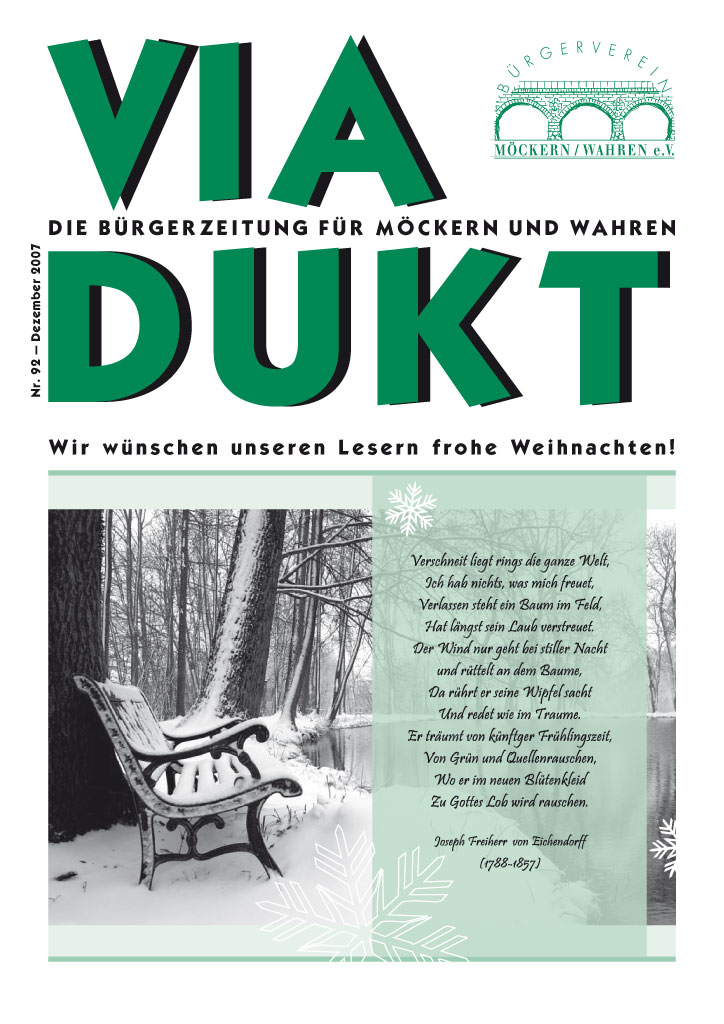 VIA

BÜRGERVEREIN
MÖCKERN / WAHREN e.V.

DIE BÜRGERZEITUNG FÜR MÖCKERN UND WAHREN

Nr. 92 – Dezember 2007

DUKT

Wir wünschen unseren Lesern frohe Weihnachten!

Verschneit liegt rings die ganze Welt,
Ich hab nichts, was mich freuet,
Verlassen steht ein Baum im Feld,
Hat längst sein Laub verstreuet.
Der Wind nur geht bei stiller Nacht
und rüttelt an dem Baume,
Da rührt er seine Wipfel sacht
Und redet wie im Traume.
Er träumt von künftger Frühlingszeit,
Von Grün und Quellenrauschen,
Wo er im neuen Blütenkleid
Zu Gottes Lob wird rauschen.

Joseph Freiherr von Eichendorff
(1788-1857)